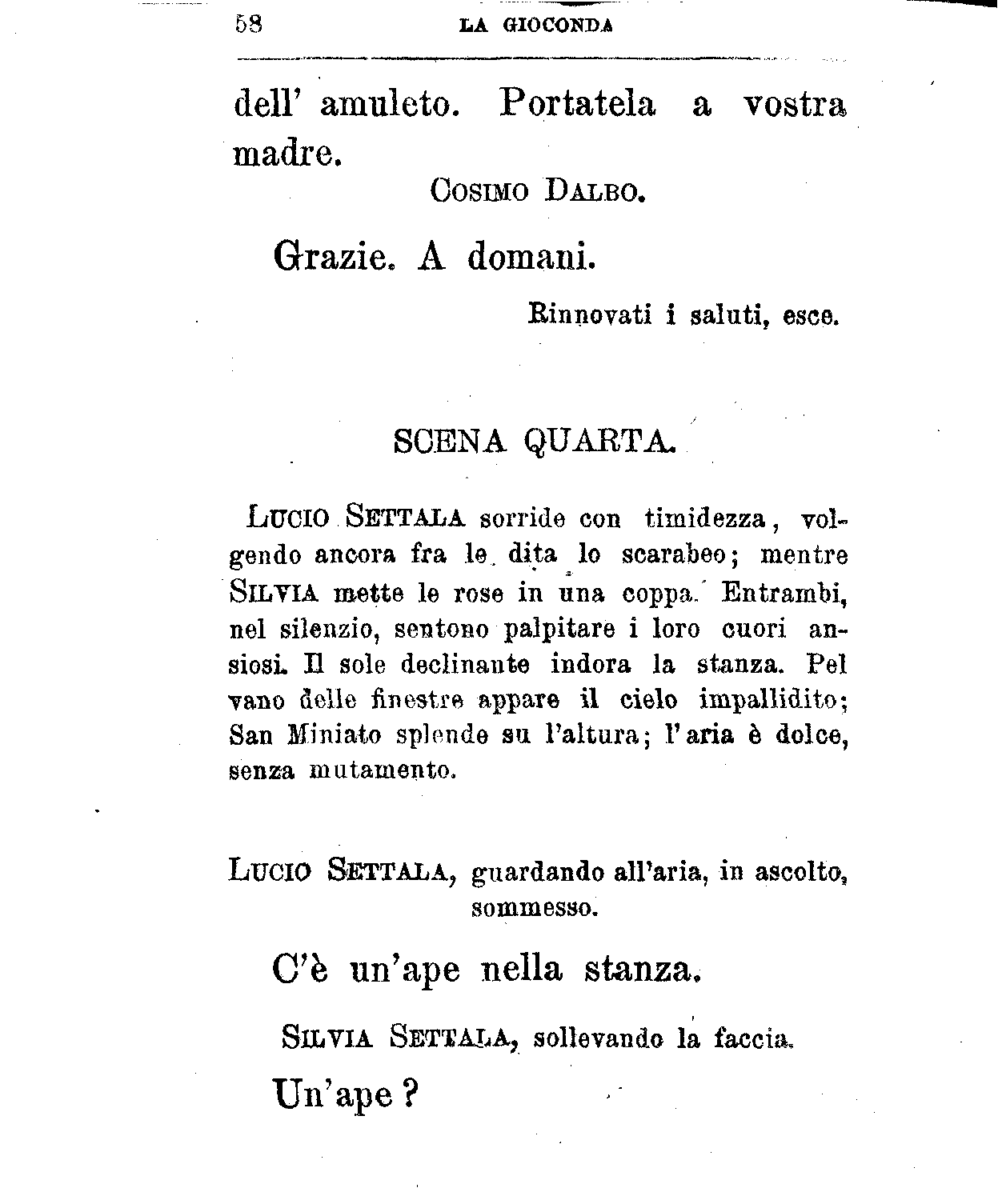 58 LA GIOCONDA

dell' amuleto. Portatela a vostra madre.

COSIMO DALBO.

Grazie. A domani.

Rinnovati i saluti, esce.

SCENA QUARTA.

LUCIO SETTALA sorride con timidezza, volgendo ancora fra le dita lo scarabeo; mentre SILVIA mette le rose in una coppa. Entrambi, nel silenzio, sentono palpitare i loro cuori ansiosi. Il sole declinante indora la stanza. Pel vano delle finestre appare il cielo impallidito; San Miniato splende su l'altura; l'aria è dolce, senza mutamento.

LUCIO SETTALA, guardando all'aria, in ascolto, sommesso.

C'è un'ape nella stanza.

SILVIA SETTALA, sollevando la faccia.

Un'ape?